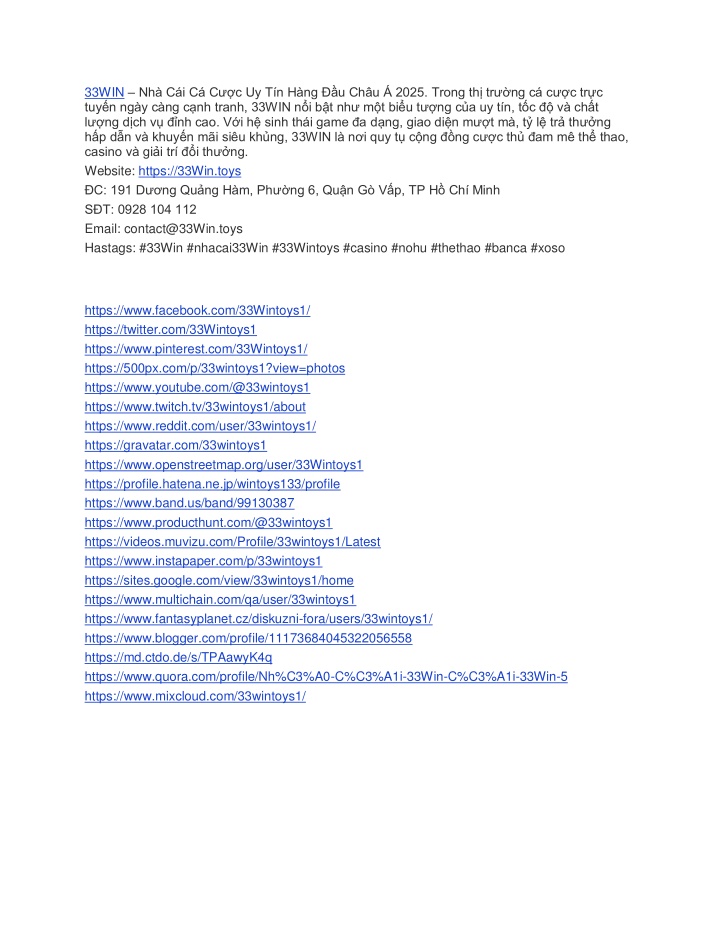 33WIN – Nhà Cái Cá Cược Uy Tín Hàng Đầu Châu Á 2025. Trong thị trường cá cược trực tuyến ngày càng cạnh tranh, 33WIN nổi bật như một biểu tượng của uy tín, tốc độ và chất lượng dịch vụ đỉnh cao. Với hệ sinh thái game đa dạng, giao diện mượt mà, tỷ lệ trả thưởng hấp dẫn và khuyến mãi siêu khủng, 33WIN là nơi quy tụ cộng đồng cược thủ đam mê thể thao, casino và giải trí đổi thưởng.

Website: https://33Win.toys

ĐC: 191 Dương Quảng Hàm, Phường 6, Quận Gò Vấp, TP Hồ Chí Minh

SĐT: 0928 104 112

Email: contact@33Win.toys

Hastags: #33Win #nhacai33Win #33Wintoys #casino #nohu #thethao #banca #xoso

https://www.facebook.com/33Wintoys1/
https://twitter.com/33Wintoys1
https://www.pinterest.com/33Wintoys1/
https://500px.com/p/33wintoys1?view=photos
https://www.youtube.com/@33wintoys1
https://www.twitch.tv/33wintoys1/about
https://www.reddit.com/user/33wintoys1/
https://gravatar.com/33wintoys1
https://www.openstreetmap.org/user/33Wintoys1
https://profile.hatena.ne.jp/wintoys133/profile
https://www.band.us/band/99130387
https://www.producthunt.com/@33wintoys1
https://videos.muvizu.com/Profile/33wintoys1/Latest
https://www.instapaper.com/p/33wintoys1
https://sites.google.com/view/33wintoys1/home
https://www.multichain.com/qa/user/33wintoys1
https://www.fantasyplanet.cz/diskuzni-fora/users/33wintoys1/
https://www.blogger.com/profile/11173684045322056558
https://md.ctdo.de/s/TPAawyK4q
https://www.quora.com/profile/Nh%C3%A0-C%C3%A1i-33Win-C%C3%A1i-33Win-5
https://www.mixcloud.com/33wintoys1/